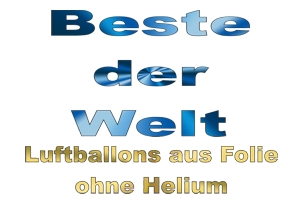 Beste
der
Welt
Luftballons aus Folie
ohne Helium